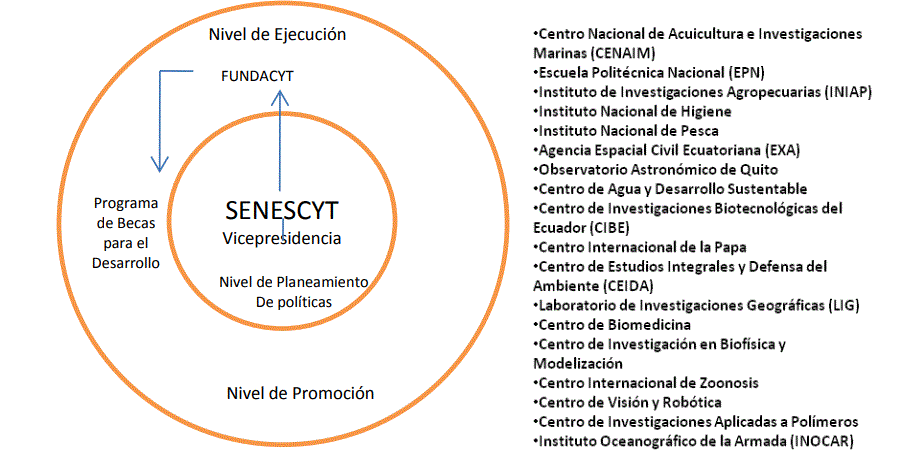 Nivel de Ejecución

FUNDACYT

Programa de Becas para el Desarrollo

SENESCYT
Vicepresidencia

Nivel de Planeamiento De políticas

Nivel de Promoción

•Centro Nacional de Acuicultura e Investigaciones Marinas (CENAIM)
•Escuela Politécnica Nacional (EPN)
•Instituto de Investigaciones Agropecuarias (INIAP)
•Instituto Nacional de Higiene
•Instituto Nacional de Pesca
•Agencia Espacial Civil Ecuatoriana (EXA)
•Observatorio Astronómico de Quito
•Centro de Agua y Desarrollo Sustentable
•Centro de Investigaciones Biotecnológicas del Ecuador (CIBE)
•Centro Internacional de la Papa
•Centro de Estudios Integrales y Defensa del Ambiente (CEIDA)
•Laboratorio de Investigaciones Geográficas (LIG)
•Centro de Biomedicina
•Centro de Investigación en Biofísica y Modelización
•Centro Internacional de Zoonosis
•Centro de Visión y Robótica
•Centro de Investigaciones Aplicadas a Polímeros
•Instituto Oceanográfico de la Armada (INOCAR)